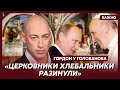 ВАЖНО

ГОРДОН У ГОЛОВАНОВА

«ЦЕРКОВНИКИ ХЛЕБАЛЬНИКИ РАЗИНУЛИ»